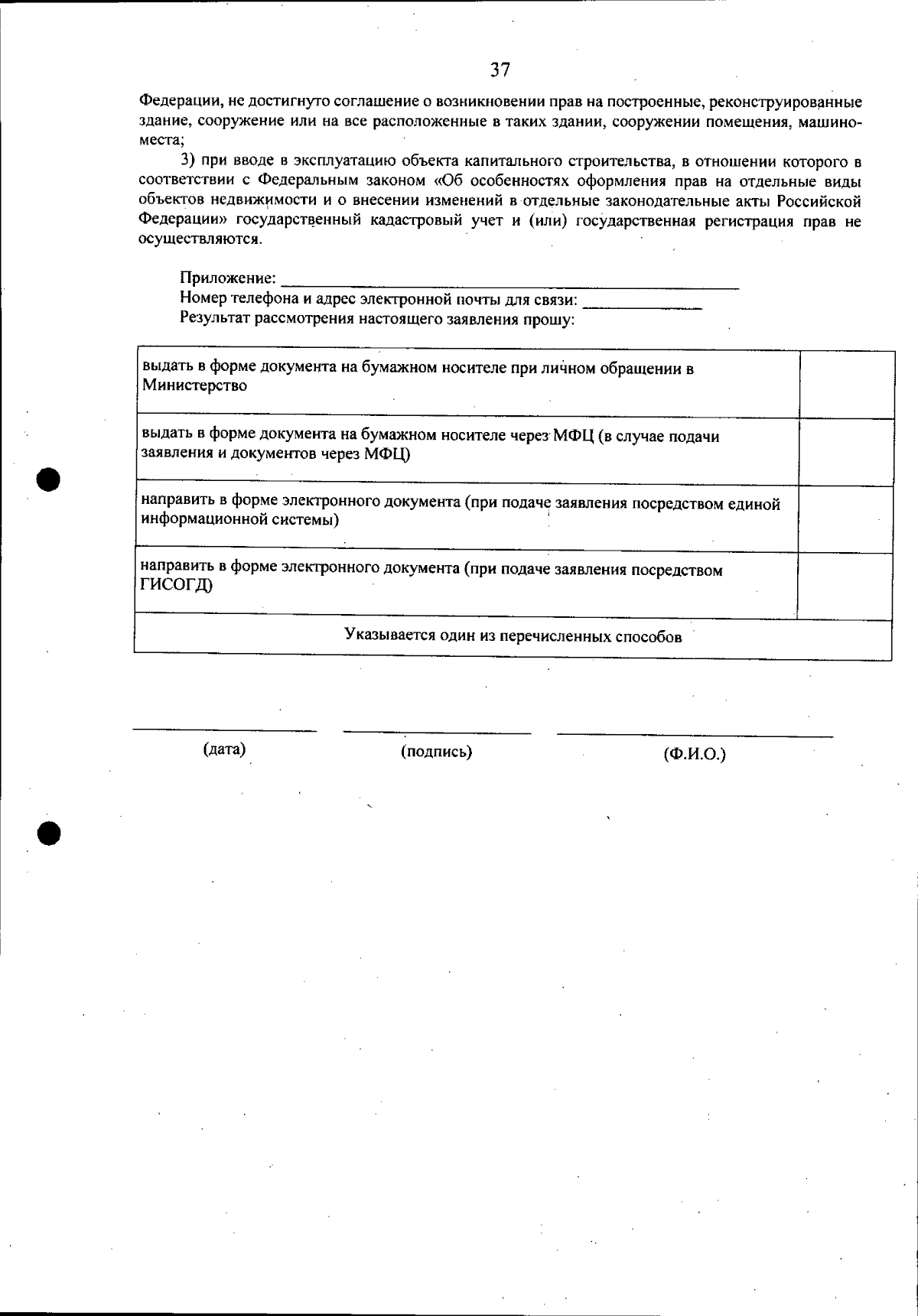 37

Федерации, не достигнуто соглашение о возникновении прав на построенные, реконструированные здание, сооружение или на все расположенные в таких здании, сооружении помещения, машино-места;

3) при вводе в эксплуатацию объекта капитального строительства, в отношении которого в соответствии с Федеральным законом «Об особенностях оформления прав на отдельные виды объектов недвижимости и о внесении изменений в отдельные законодательные акты Российской Федерации» государственный кадастровый учет и (или) государственная регистрация прав не осуществляются.

Приложение: ____
Номер телефона и адрес электронной почты для связи: ____
Результат рассмотрения настоящего заявления прошу:

| выдать в форме документа на бумажном носителе при личном обращении в Министерство | |
|---|---|
| выдать в форме документа на бумажном носителе через МФЦ (в случае подачи заявления и документов через МФЦ) | |
| направить в форме электронного документа (при подаче заявления посредством единой информационной системы) | |
| направить в форме электронного документа (при подаче заявления посредством ГИСОГД) | |
| Указывается один из перечисленных способов | |

____ ____ ____
(дата) (подпись) (Ф.И.О.)